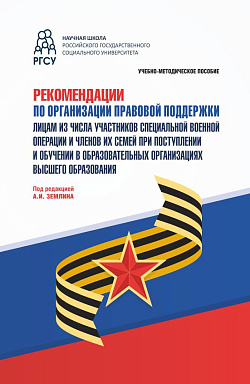 РГСУ

НАУЧНАЯ ШКОЛА
РОССИЙСКОГО ГОСУДАРСТВЕННОГО
СОЦИАЛЬНОГО УНИВЕРСИТЕТА

УЧЕБНО-МЕТОДИЧЕСКОЕ ПОСОБИЕ

РЕКОМЕНДАЦИИ
ПО ОРГАНИЗАЦИИ ПРАВОВОЙ ПОДДЕРЖКИ
ЛИЦАМ ИЗ ЧИСЛА УЧАСТНИКОВ СПЕЦИАЛЬНОЙ ВОЕННОЙ ОПЕРАЦИИ И ЧЛЕНОВ ИХ СЕМЕЙ ПРИ ПОСТУПЛЕНИИ И ОБУЧЕНИИ В ОБРАЗОВАТЕЛЬНЫХ ОРГАНИЗАЦИЯХ ВЫСШЕГО ОБРАЗОВАНИЯ

Под редакцией
А.И. ЗЕМЛИНА